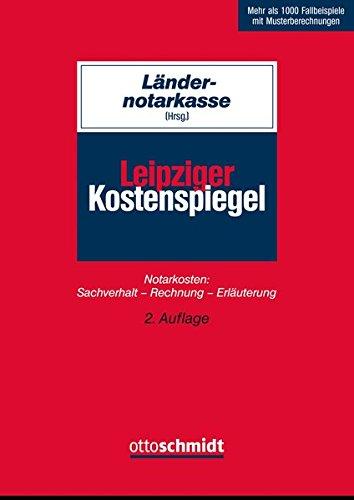 Mehr als 1000 Fallbeispiele mit Musterberechnungen

Ländernotarkasse
(Hrsg.)

Leipziger Kostenspiegel

Notarkosten:
Sachverhalt – Rechnung – Erläuterung

2. Auflage

ottoschmidt